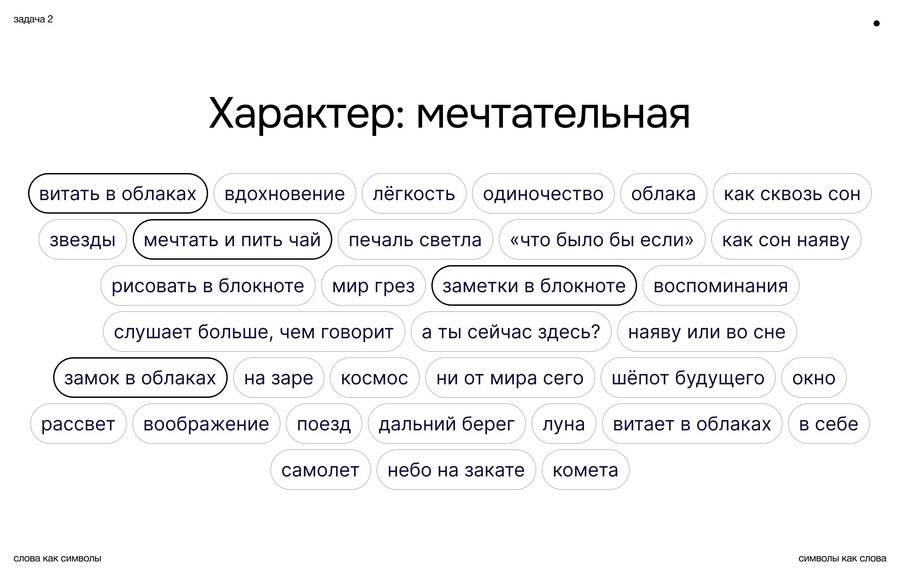 задача 2

Характер: мечтательная

витать в облаках вдохновение лёгкость одиночество облака как сквозь сон

звезды мечтать и пить чай печаль светла «что было бы если» как сон наяву

рисовать в блокноте мир грез заметки в блокноте воспоминания

слушает больше, чем говорит а ты сейчас здесь? наяву или во сне

замок в облаках на заре космос ни от мира сего шёпот будущего окно

рассвет воображение поезд дальний берег луна витает в облаках в себе

самолет небо на закате комета

слова как символы

символы как слова